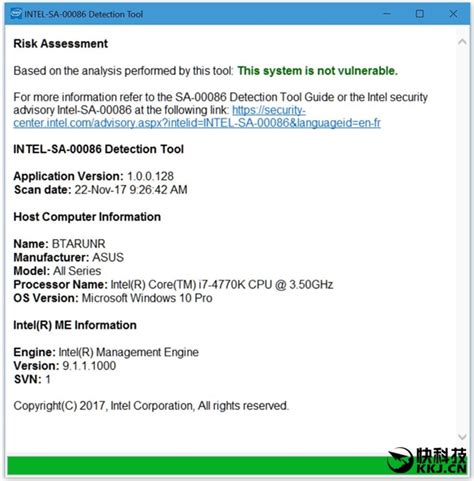 INTEL-SA-00086 Detection Tool

Risk Assessment

Based on the analysis performed by this tool: This system is not vulnerable.

For more information refer to the SA-00086 Detection Tool Guide or the Intel security advisory Intel-SA-00086 at the following link: https://security-center.intel.com/advisory.aspx?intelid=INTEL-SA-00086&languageid=en-fr

INTEL-SA-00086 Detection Tool

Application Version: 1.0.0.128
Scan date: 22-Nov-17 9:26:42 AM

Host Computer Information

Name: BTARUNR
Manufacturer: ASUS
Model: All Series
Processor Name: Intel(R) Core(TM) i7-4770K CPU @ 3.50GHz
OS Version: Microsoft Windows 10 Pro

Intel(R) ME Information

Engine: Intel(R) Management Engine
Version: 9.1.1.1000
SVN: 1

Copyright(C) 2017, Intel Corporation, All rights reserved.

快科技
KKJ.CN